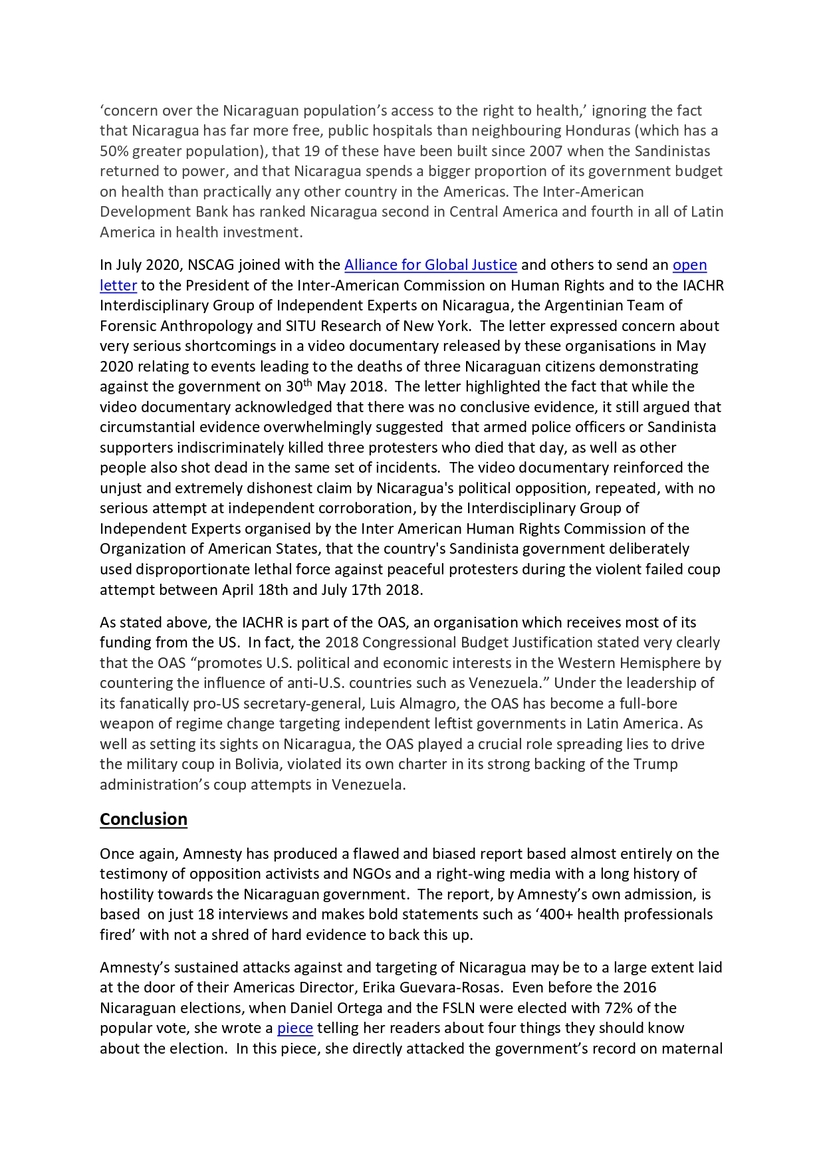 ‘concern over the Nicaraguan population’s access to the right to health,’ ignoring the fact that Nicaragua has far more free, public hospitals than neighbouring Honduras (which has a 50% greater population), that 19 of these have been built since 2007 when the Sandinistas returned to power, and that Nicaragua spends a bigger proportion of its government budget on health than practically any other country in the Americas. The Inter-American Development Bank has ranked Nicaragua second in Central America and fourth in all of Latin America in health investment.

In July 2020, NSCAG joined with the Alliance for Global Justice and others to send an open letter to the President of the Inter-American Commission on Human Rights and to the IACHR Interdisciplinary Group of Independent Experts on Nicaragua, the Argentinian Team of Forensic Anthropology and SITU Research of New York. The letter expressed concern about very serious shortcomings in a video documentary released by these organisations in May 2020 relating to events leading to the deaths of three Nicaraguan citizens demonstrating against the government on 30$^{th}$ May 2018. The letter highlighted the fact that while the video documentary acknowledged that there was no conclusive evidence, it still argued that circumstantial evidence overwhelmingly suggested that armed police officers or Sandinista supporters indiscriminately killed three protesters who died that day, as well as other people also shot dead in the same set of incidents. The video documentary reinforced the unjust and extremely dishonest claim by Nicaragua's political opposition, repeated, with no serious attempt at independent corroboration, by the Interdisciplinary Group of Independent Experts organised by the Inter American Human Rights Commission of the Organization of American States, that the country's Sandinista government deliberately used disproportionate lethal force against peaceful protesters during the violent failed coup attempt between April 18th and July 17th 2018.

As stated above, the IACHR is part of the OAS, an organisation which receives most of its funding from the US. In fact, the 2018 Congressional Budget Justification stated very clearly that the OAS “promotes U.S. political and economic interests in the Western Hemisphere by countering the influence of anti-U.S. countries such as Venezuela.” Under the leadership of its fanatically pro-US secretary-general, Luis Almagro, the OAS has become a full-bore weapon of regime change targeting independent leftist governments in Latin America. As well as setting its sights on Nicaragua, the OAS played a crucial role spreading lies to drive the military coup in Bolivia, violated its own charter in its strong backing of the Trump administration’s coup attempts in Venezuela.

Conclusion

Once again, Amnesty has produced a flawed and biased report based almost entirely on the testimony of opposition activists and NGOs and a right-wing media with a long history of hostility towards the Nicaraguan government. The report, by Amnesty’s own admission, is based on just 18 interviews and makes bold statements such as ‘400+ health professionals fired’ with not a shred of hard evidence to back this up.

Amnesty’s sustained attacks against and targeting of Nicaragua may be to a large extent laid at the door of their Americas Director, Erika Guevara-Rosas. Even before the 2016 Nicaraguan elections, when Daniel Ortega and the FSLN were elected with 72% of the popular vote, she wrote a piece telling her readers about four things they should know about the election. In this piece, she directly attacked the government’s record on maternal